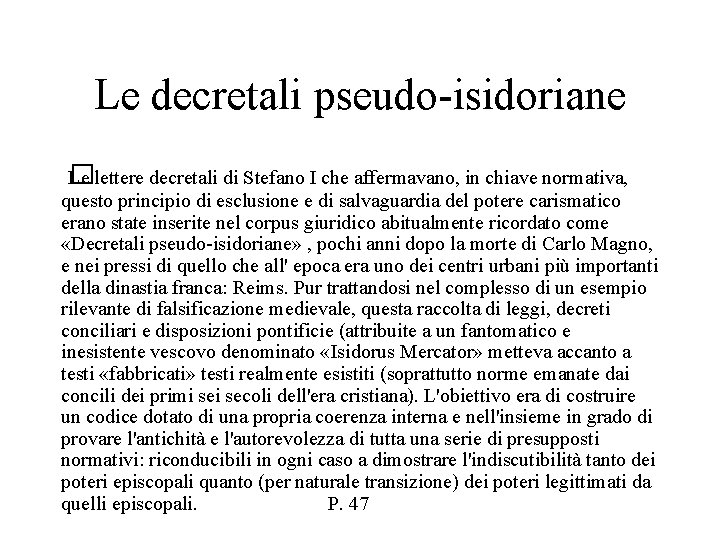 Le decretali pseudo-isidoriane

Le lettere decretali di Stefano I che affermavano, in chiave normativa, questo principio di esclusione e di salvaguardia del potere carismatico erano state inserite nel corpus giuridico abitualmente ricordato come «Decretali pseudo-isidoriane» , pochi anni dopo la morte di Carlo Magno, e nei pressi di quello che all' epoca era uno dei centri urbani più importanti della dinastia franca: Reims. Pur trattandosi nel complesso di un esempio rilevante di falsificazione medievale, questa raccolta di leggi, decreti conciliari e disposizioni pontificie (attribuite a un fantomatico e inesistente vescovo denominato «Isidorus Mercator» metteva accanto a testi «fabbricati» testi realmente esistiti (soprattutto norme emanate dai concili dei primi sei secoli dell'era cristiana). L'obiettivo era di costruire un codice dotato di una propria coerenza interna e nell'insieme in grado di provare l'antichità e l'autorevolezza di tutta una serie di presupposti normativi: riconducibili in ogni caso a dimostrare l'indiscutibilità tanto dei poteri episcopali quanto (per naturale transizione) dei poteri legittimati da quelli episcopali. P. 47